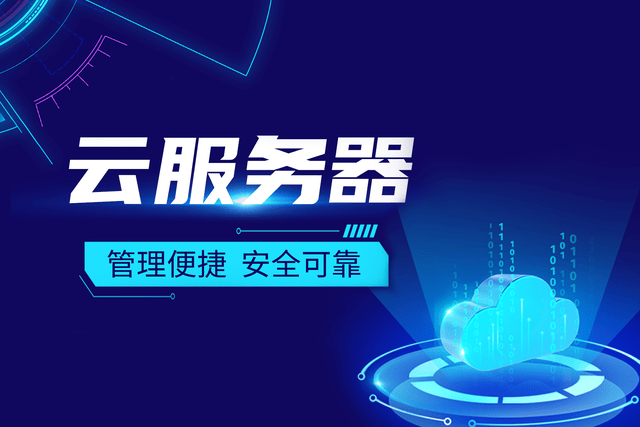 云服务器

管理便捷 安全可靠